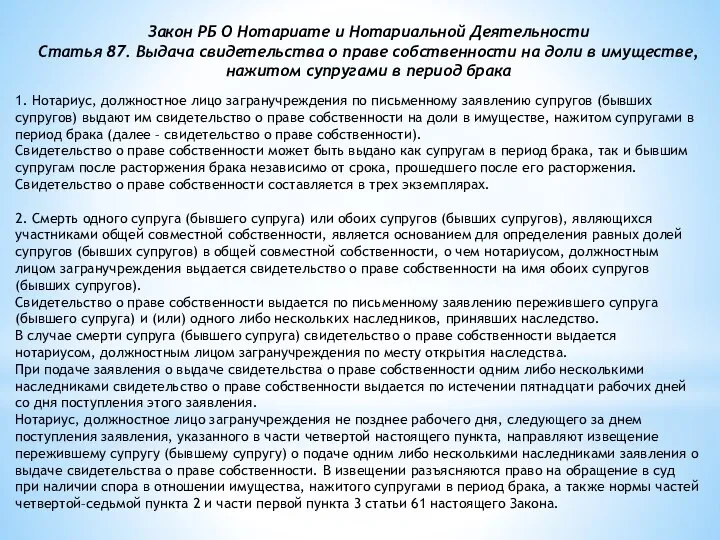 Закон РБ О Нотариате и Нотариальной Деятельности
Статья 87. Выдача свидетельства о праве собственности на доли в имуществе, нажитом супругами в период брака

1. Нотариус, должностное лицо загранучреждения по письменному заявлению супругов (бывших супругов) выдают им свидетельство о праве собственности на доли в имуществе, нажитом супругами в период брака (далее – свидетельство о праве собственности).
Свидетельство о праве собственности может быть выдано как супругам в период брака, так и бывшим супругам после расторжения брака независимо от срока, прошедшего после его расторжения.
Свидетельство о праве собственности составляется в трех экземплярах.

2. Смерть одного супруга (бывшего супруга) или обоих супругов (бывших супругов), являющихся участниками общей совместной собственности, является основанием для определения равных долей супругов (бывших супругов) в общей совместной собственности, о чем нотариусом, должностным лицом загранучреждения выдается свидетельство о праве собственности на имя обоих супругов (бывших супругов).
Свидетельство о праве собственности выдается по письменному заявлению пережившего супруга (бывшего супруга) и (или) одного либо нескольких наследников, принявших наследство.
В случае смерти супруга (бывшего супруга) свидетельство о праве собственности выдается нотариусом, должностным лицом загранучреждения по месту открытия наследства.
При подаче заявления о выдаче свидетельства о праве собственности одним либо несколькими наследниками свидетельство о праве собственности выдается по истечении пятнадцати рабочих дней со дня поступления этого заявления.
Нотариус, должностное лицо загранучреждения не позднее рабочего дня, следующего за днем поступления заявления, указанного в части четвертой настоящего пункта, направляют извещение пережившему супругу (бывшему супругу) о подаче одним либо несколькими наследниками заявления о выдаче свидетельства о праве собственности. В извещении разъясняются право на обращение в суд при наличии спора в отношении имущества, нажитого супругами в период брака, а также нормы частей четвертой–седьмой пункта 2 и части первой пункта 3 статьи 61 настоящего Закона.